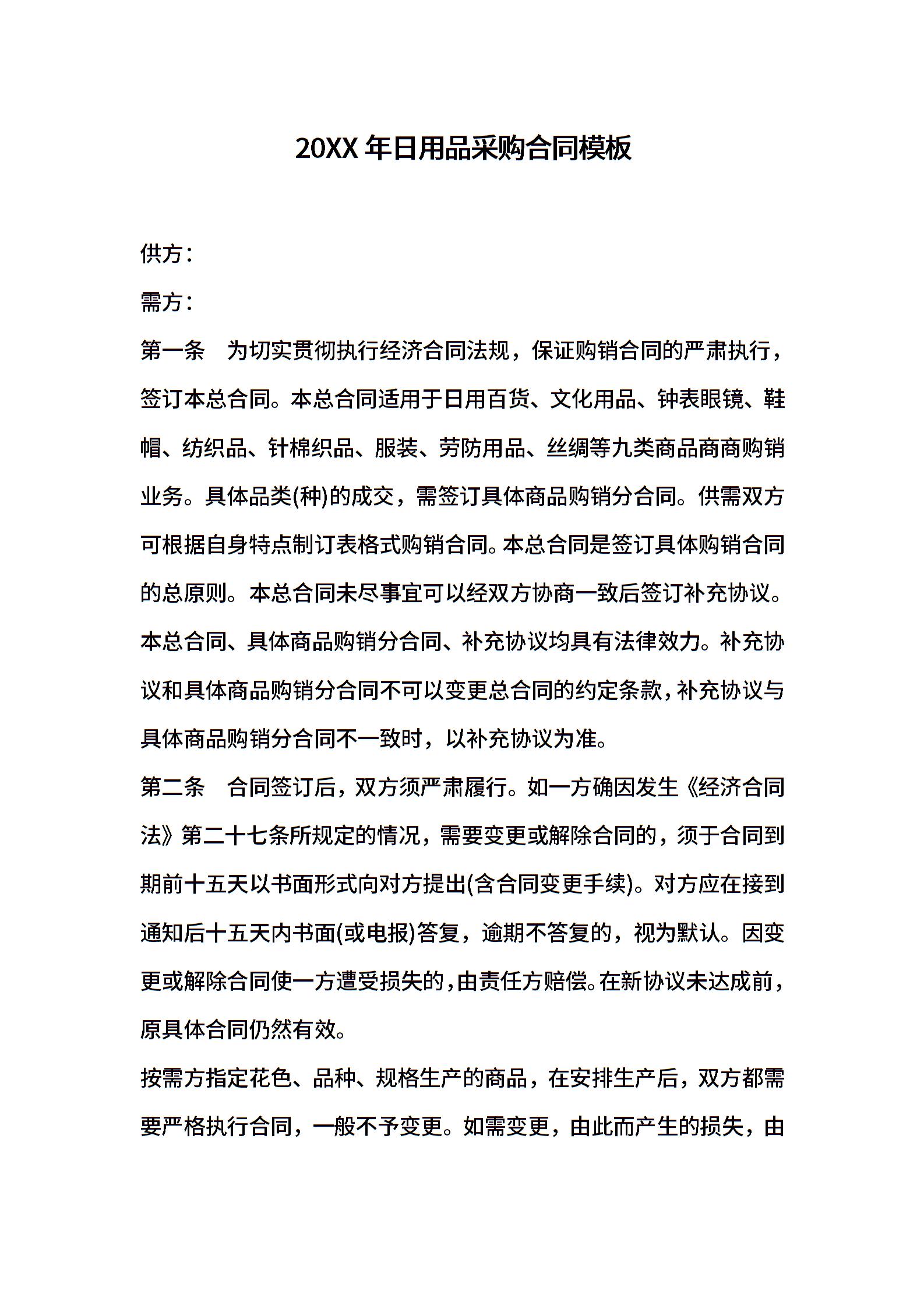 20XX 年日用品采购合同模板

供方：

需方：

第一条　为切实贯彻执行经济合同法规，保证购销合同的严肃执行，签订本总合同。本总合同适用于日用百货、文化用品、钟表眼镜、鞋帽、纺织品、针棉织品、服装、劳防用品、丝绸等九类商品商商购销业务。具体品类(种)的成交，需签订具体商品购销分合同。供需双方可根据自身特点制订表格式购销合同。本总合同是签订具体购销合同的总原则。本总合同未尽事宜可以经双方协商一致后签订补充协议。本总合同、具体商品购销分合同、补充协议均具有法律效力。补充协议和具体商品购销分合同不可以变更总合同的约定条款，补充协议与具体商品购销分合同不一致时，以补充协议为准。

第二条　合同签订后，双方须严肃履行。如一方确因发生《经济合同法》第二十七条所规定的情况，需要变更或解除合同的，须于合同到期前十五天以书面形式向对方提出(含合同变更手续)。对方应在接到通知后十五天内书面(或电报)答复，逾期不答复的，视为默认。因变更或解除合同使一方遭受损失的，由责任方赔偿。在新协议未达成前，原具体合同仍然有效。

按需方指定花色、品种、规格生产的商品，在安排生产后，双方都需要严格执行合同，一般不予变更。如需变更，由此而产生的损失，由